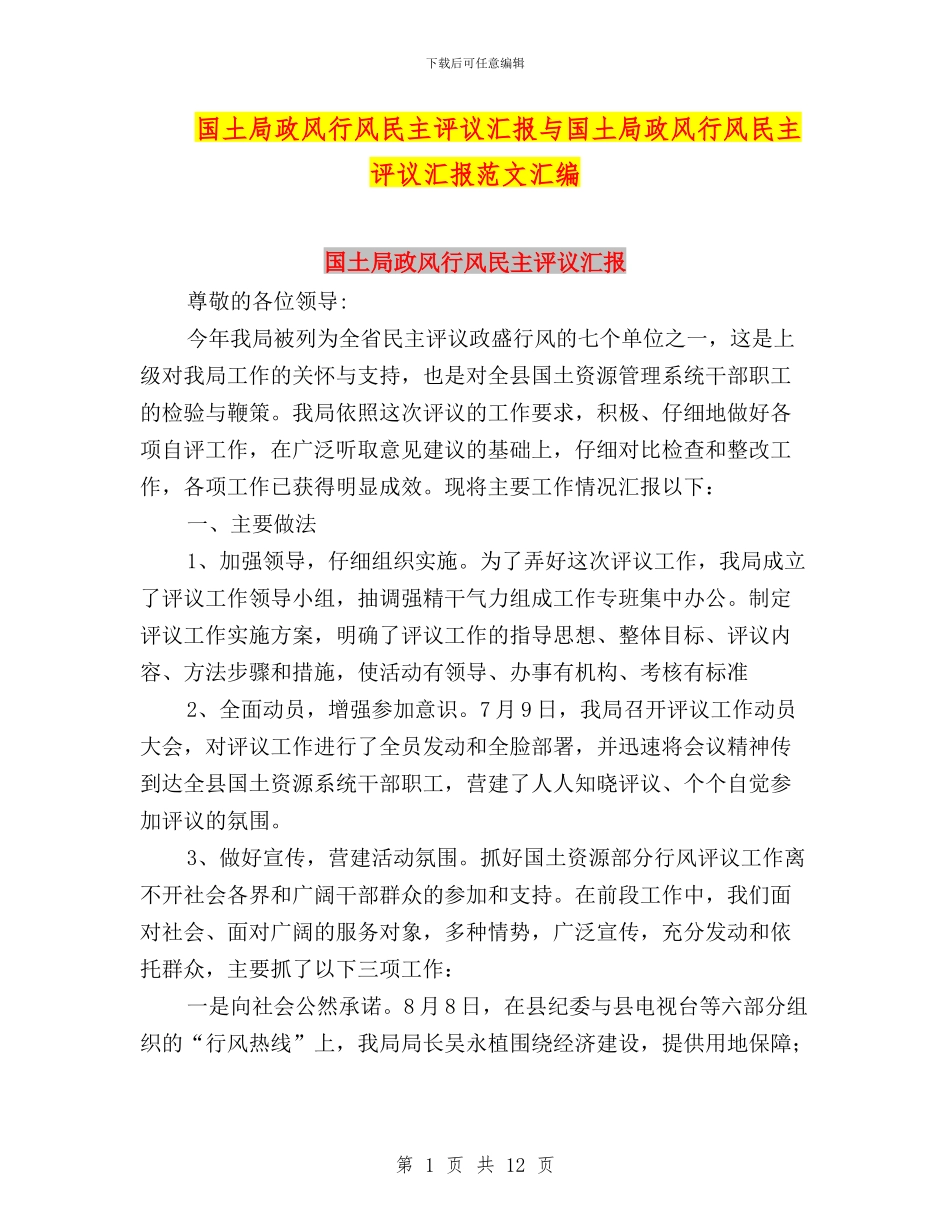 下载后可任意编辑

国土局政风行风民主评议汇报与国土局政风行风民主评议汇报范文汇编

国土局政风行风民主评议汇报

尊敬的各位领导:

今年我局被列为全省民主评议政盛行风的七个单位之一，这是上级对我局工作的关怀与支持，也是对全县国土资源管理系统干部职工的检验与鞭策。我局依照这次评议的工作要求，积极、仔细地做好各项自评工作，在广泛听取意见建议的基础上，仔细对比检查和整改工作，各项工作已获得明显成效。现将主要工作情况汇报以下:

一、主要做法

1、加强领导，仔细组织实施。为了弄好这次评议工作，我局成立了评议工作领导小组，抽调强精干气力组成工作专班集中办公。制定评议工作实施方案，明确了评议工作的指导思想、整体目标、评议内容、方法步骤和措施，使活动有领导、办事有机构、考核有标准

2、全面动员，增强参加意识。7月9日，我局召开评议工作动员大会，对评议工作进行了全员发动和全脸部署，并迅速将会议精神传到达全县国土资源系统干部职工，营建了人人知晓评议、个个自觉参加评议的氛围。

3、做好宣传，营建活动氛围。抓好国土资源部分行风评议工作离不开社会各界和广阔干部群众的参加和支持。在前段工作中，我们面对社会、面对广阔的服务对象，多种情势，广泛宣传，充分发动和依托群众，主要抓了以下三项工作:

一是向社会公然承诺。8月8日，在县纪委与县电视台等六部分组织的“行风热线”上，我局局长吴永植围绕经济建设，提供用地保障;

第 1 页 共 12 页